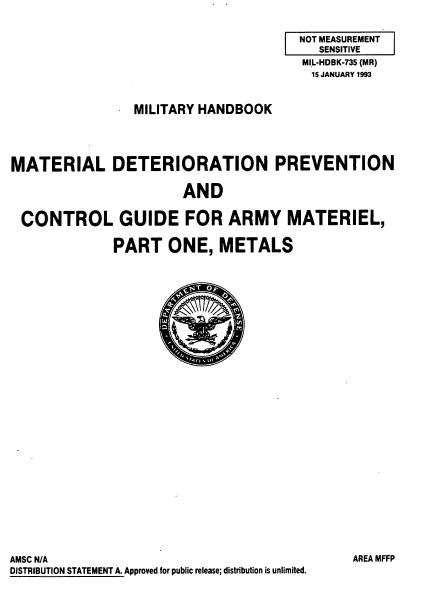 NOT MEASUREMENT SENSITIVE

MIL-HDBK-735 (MR)
15 JANUARY 1993

MILITARY HANDBOOK

MATERIAL DETERIORATION PREVENTION AND CONTROL GUIDE FOR ARMY MATERIEL, PART ONE, METALS

DEPARTMENT OF DEFENSE
UNITED STATES OF AMERICA

AMSC N/A

AREA MFFP

DISTRIBUTION STATEMENT A. Approved for public release; distribution is unlimited.